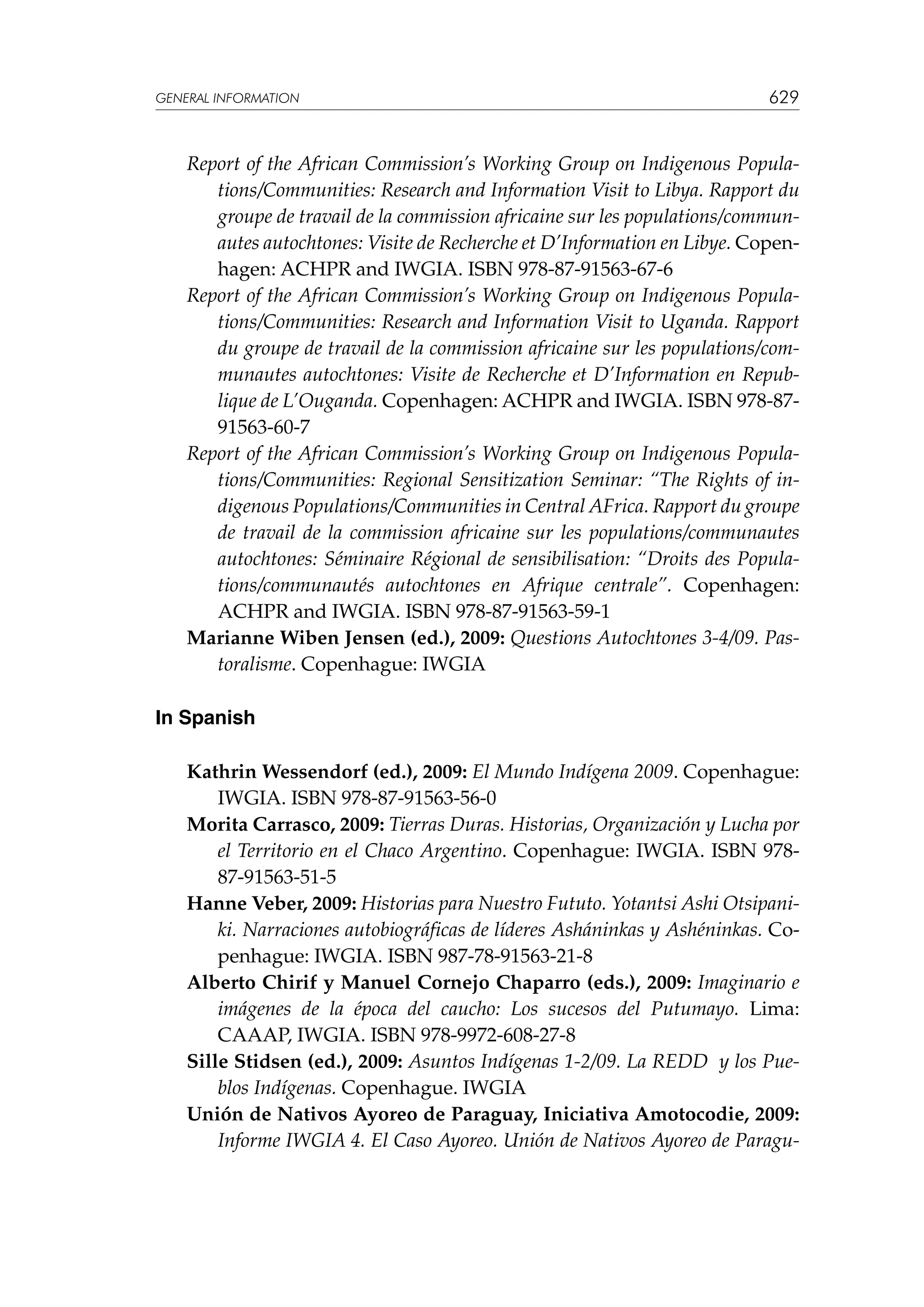 GENERAL INFORMATION 629

Report of the African Commission's Working Group on Indigenous Populations/Communities: Research and Information Visit to Libya. Rapport du groupe de travail de la commission africaine sur les populations/communautes autochtones: Visite de Recherche et D'Information en Libye. Copenhagen: ACHPR and IWGIA. ISBN 978-87-91563-67-6

Report of the African Commission's Working Group on Indigenous Populations/Communities: Research and Information Visit to Uganda. Rapport du groupe de travail de la commission africaine sur les populations/communautes autochtones: Visite de Recherche et D'Information en Republique de L'Ouganda. Copenhagen: ACHPR and IWGIA. ISBN 978-87-91563-60-7

Report of the African Commission's Working Group on Indigenous Populations/Communities: Regional Sensitization Seminar: "The Rights of indigenous Populations/Communities in Central AFrica. Rapport du groupe de travail de la commission africaine sur les populations/communautes autochtones: Séminaire Régional de sensibilisation: "Droits des Populations/communautés autochtones en Afrique centrale". Copenhagen: ACHPR and IWGIA. ISBN 978-87-91563-59-1

Marianne Wiben Jensen (ed.), 2009: Questions Autochtones 3-4/09. Pastoralisme. Copenhague: IWGIA

In Spanish

Kathrin Wessendorf (ed.), 2009: El Mundo Indígena 2009. Copenhague: IWGIA. ISBN 978-87-91563-56-0

Morita Carrasco, 2009: Tierras Duras. Historias, Organización y Lucha por el Territorio en el Chaco Argentino. Copenhague: IWGIA. ISBN 978-87-91563-51-5

Hanne Veber, 2009: Historias para Nuestro Fututo. Yotantsi Ashi Otsipaniki. Narraciones autobiográficas de líderes Asháninkas y Ashéninkas. Copenhague: IWGIA. ISBN 987-78-91563-21-8

Alberto Chirif y Manuel Cornejo Chaparro (eds.), 2009: Imaginario e imágenes de la época del caucho: Los sucesos del Putumayo. Lima: CAAAP, IWGIA. ISBN 978-9972-608-27-8

Sille Stidsen (ed.), 2009: Asuntos Indígenas 1-2/09. La REDD y los Pueblos Indígenas. Copenhague. IWGIA

Unión de Nativos Ayoreo de Paraguay, Iniciativa Amotocodie, 2009: Informe IWGIA 4. El Caso Ayoreo. Unión de Nativos Ayoreo de Paragu-